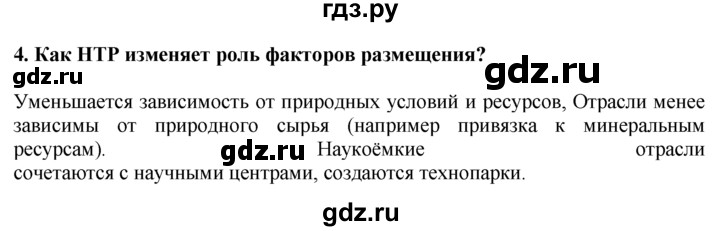 гдз.ру

4. Как НТР изменяет роль факторов размещения?

gdz.ru

gdz.ru

Уменьшается зависимость от природных условий и ресурсов, Отрасли менее зависимы от природного сырья (например привязка к минеральным ресурсам). gdz.ru Наукоёмкие отрасли сочетаются с научными центрами, создаются технопарки.

gdz.ru